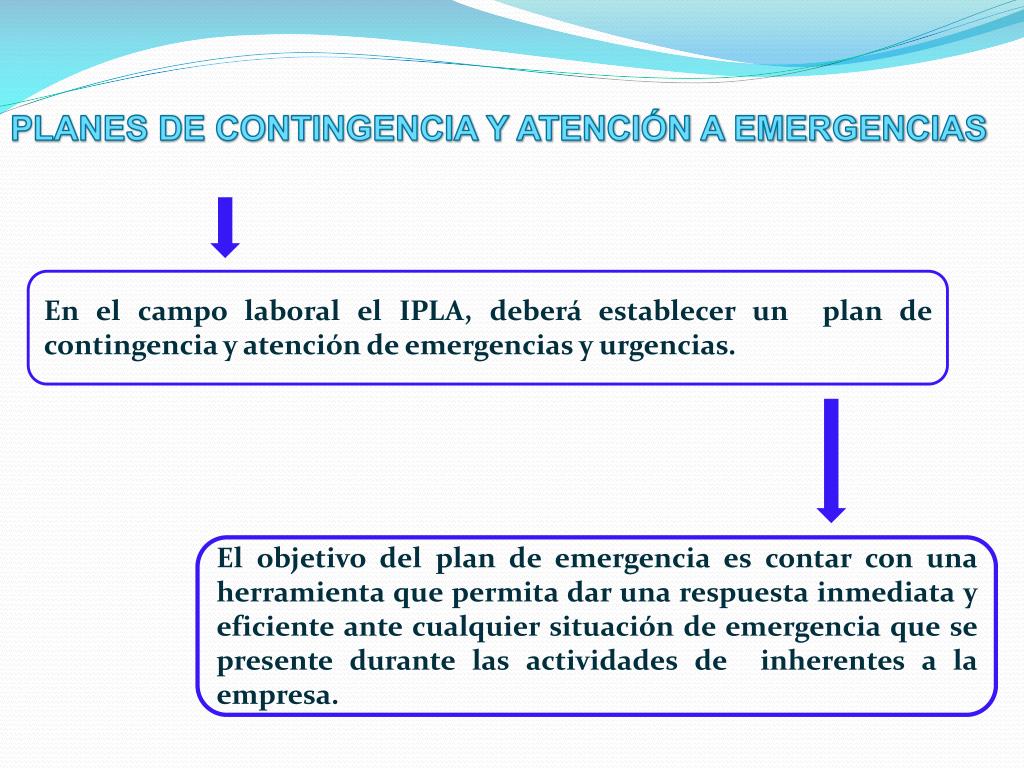 PLANES DE CONTINGENCIA Y ATENCIÓN A EMERGENCIAS

En el campo laboral el IPLA, deberá establecer un plan de contingencia y atención de emergencias y urgencias.

El objetivo del plan de emergencia es contar con una herramienta que permita dar una respuesta inmediata y eficiente ante cualquier situación de emergencia que se presente durante las actividades de inherentes a la empresa.